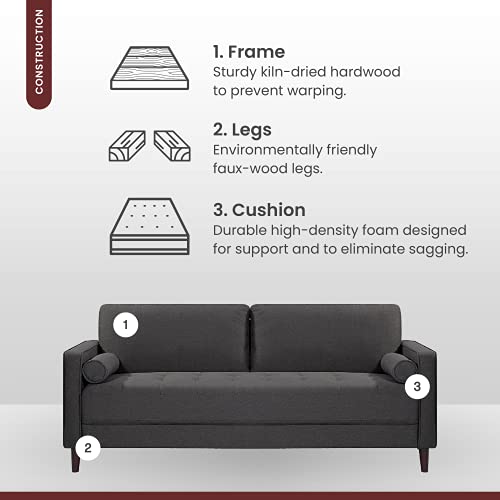 CONSTRUCTION

1. Frame
Sturdy kiln-dried hardwood to prevent warping.

2. Legs
Environmentally friendly faux-wood legs.

3. Cushion
Durable high-density foam designed for support and to eliminate sagging.

1

3

2